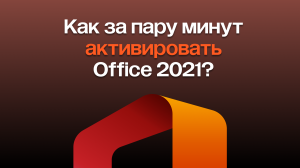 Как за пару минут активировать Office 2021?